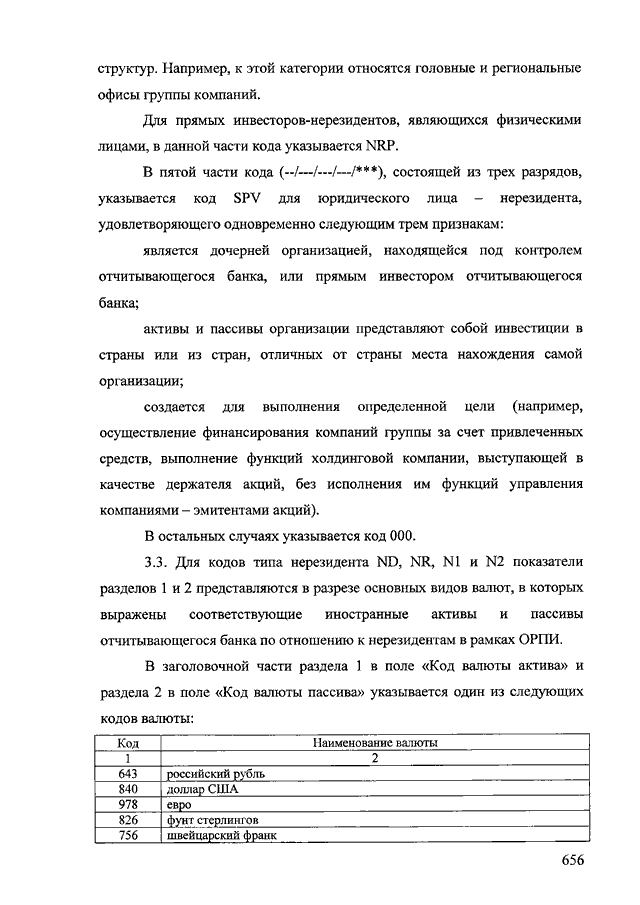 структур. Например, к этой категории относятся головные и региональные офисы группы компаний.

Для прямых инвесторов-нерезидентов, являющихся физическими лицами, в данной части кода указывается NRP.

В пятой части кода (--/---/---/---/***), состоящей из трех разрядов, указывается код SPV для юридического лица – нерезидента, удовлетворяющего одновременно следующим трем признакам:

является дочерней организацией, находящейся под контролем отчитывающегося банка, или прямым инвестором отчитывающегося банка;

активы и пассивы организации представляют собой инвестиции в страны или из стран, отличных от страны места нахождения самой организации;

создается для выполнения определенной цели (например, осуществление финансирования компаний группы за счет привлеченных средств, выполнение функций холдинговой компании, выступающей в качестве держателя акций, без исполнения им функций управления компаниями – эмитентами акций).

В остальных случаях указывается код 000.

3.3. Для кодов типа нерезидента ND, NR, N1 и N2 показатели разделов 1 и 2 представляются в разрезе основных видов валют, в которых выражены соответствующие иностранные активы и пассивы отчитывающегося банка по отношению к нерезидентам в рамках ОРПИ.

В заголовочной части раздела 1 в поле «Код валюты актива» и раздела 2 в поле «Код валюты пассива» указывается один из следующих кодов валюты:

| Код | Наименование валюты |
|---|---|
| 1 | 2 |
| 643 | российский рубль |
| 840 | доллар США |
| 978 | евро |
| 826 | фунт стерлингов |
| 756 | швейцарский франк |

656